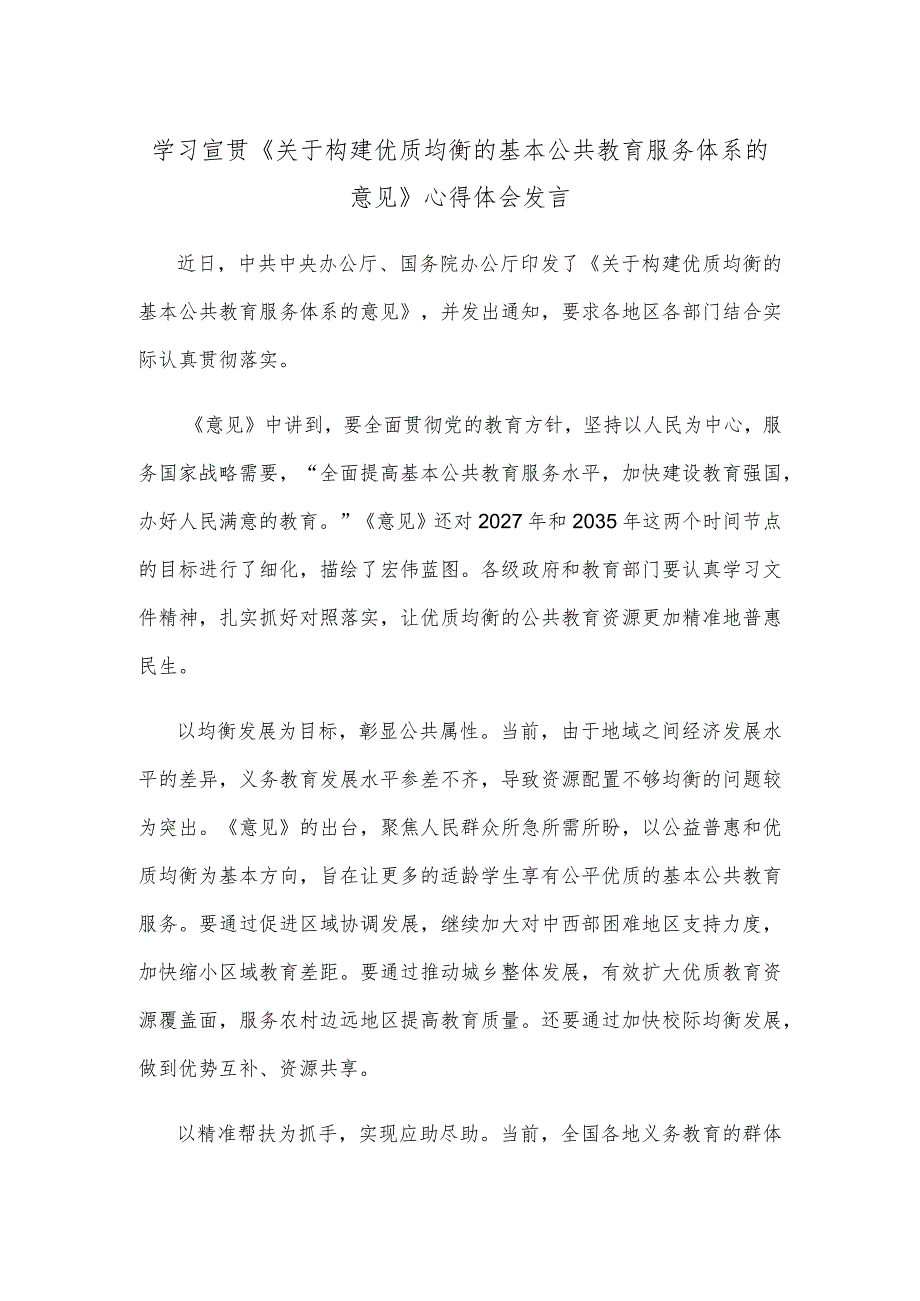 学习宣贯《关于构建优质均衡的基本公共教育服务体系的意见》心得体会发言

近日，中共中央办公厅、国务院办公厅印发了《关于构建优质均衡的基本公共教育服务体系的意见》，并发出通知，要求各地区各部门结合实际认真贯彻落实。

《意见》中讲到，要全面贯彻党的教育方针，坚持以人民为中心，服务国家战略需要，“全面提高基本公共教育服务水平，加快建设教育强国，办好人民满意的教育。”《意见》还对2027年和2035年这两个时间节点的目标进行了细化，描绘了宏伟蓝图。各级政府和教育部门要认真学习文件精神，扎实抓好对照落实，让优质均衡的公共教育资源更加精准地普惠民生。

以均衡发展为目标，彰显公共属性。当前，由于地域之间经济发展水平的差异，义务教育发展水平参差不齐，导致资源配置不够均衡的问题较为突出。《意见》的出台，聚焦人民群众所急所需所盼，以公益普惠和优质均衡为基本方向，旨在让更多的适龄学生享有公平优质的基本公共教育服务。要通过促进区域协调发展，继续加大对中西部困难地区支持力度，加快缩小区域教育差距。要通过推动城乡整体发展，有效扩大优质教育资源覆盖面，服务农村边远地区提高教育质量。还要通过加快校际均衡发展，做到优势互补、资源共享。

以精准帮扶为抓手，实现应助尽助。当前，全国各地义务教育的群体